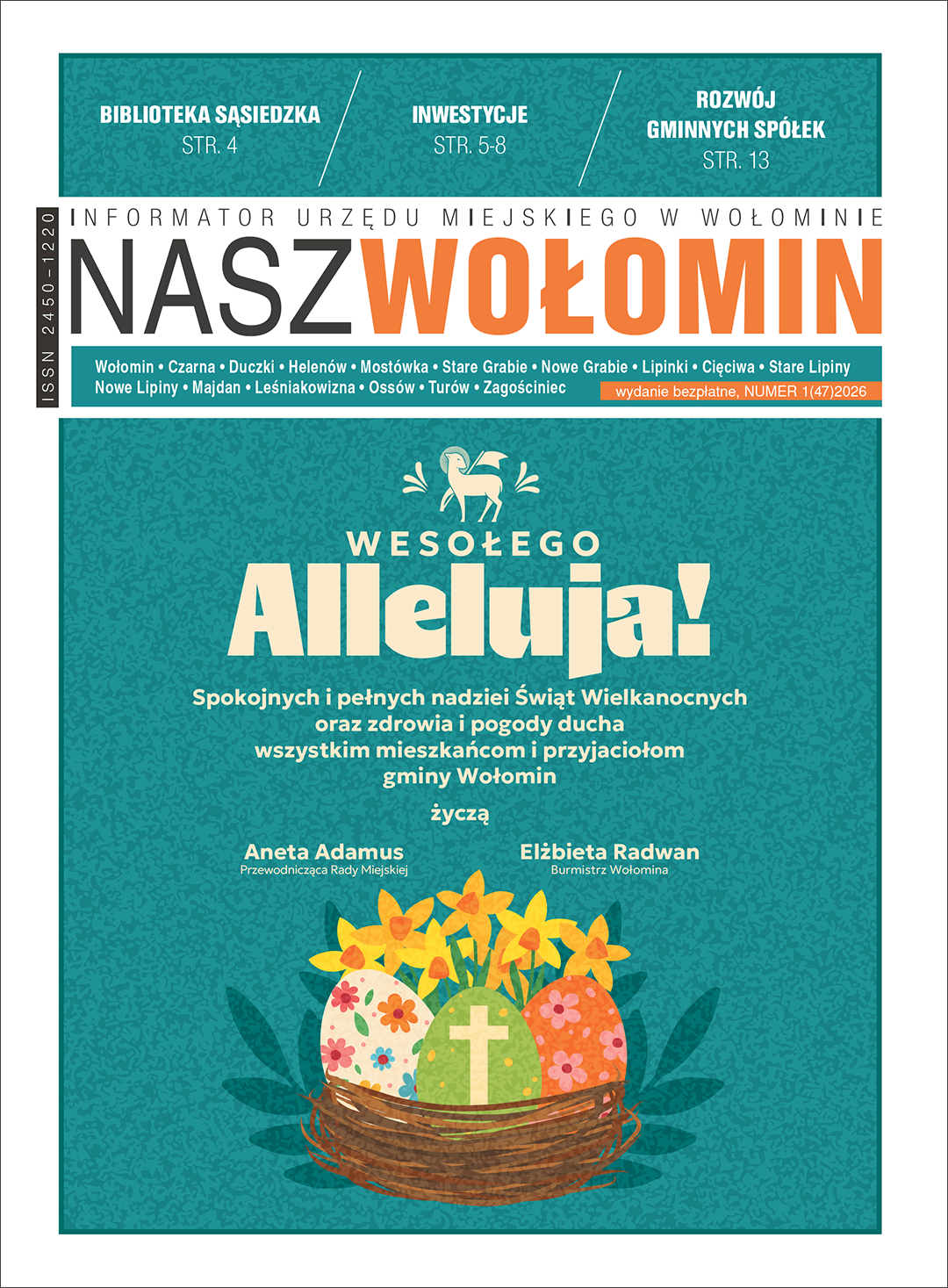 BIBLIOTEKA SĄSIEDZKA
STR. 4

INWESTYCJE
STR. 5-8

ROZWÓJ
GMINNYCH SPÓŁEK
STR. 13

ISSN 2450-1220

INFORMATOR URZĘDU MIEJSKIEGO W WOŁOMINIE

NASZWOŁOMIN

Wołomin • Czarna • Duczki • Helenów • Mostówka • Stare Grabie • Nowe Grabie • Lipinki • Cięciwa • Stare Lipiny
Nowe Lipiny • Majdan • Leśniakowizna • Ossów • Turów • Zagościniec

wydanie bezpłatne, NUMER 1(47)2026

WESOŁEGO
Alleluja!

Spokojnych i pełnych nadziei Świąt Wielkanocnych oraz zdrowia i pogody ducha wszystkim mieszkańcom i przyjaciołom gminy Wołomin

życzą

Aneta Adamus
Przewodnicząca Rady Miejskiej

Elżbieta Radwan
Burmistrz Wołomina